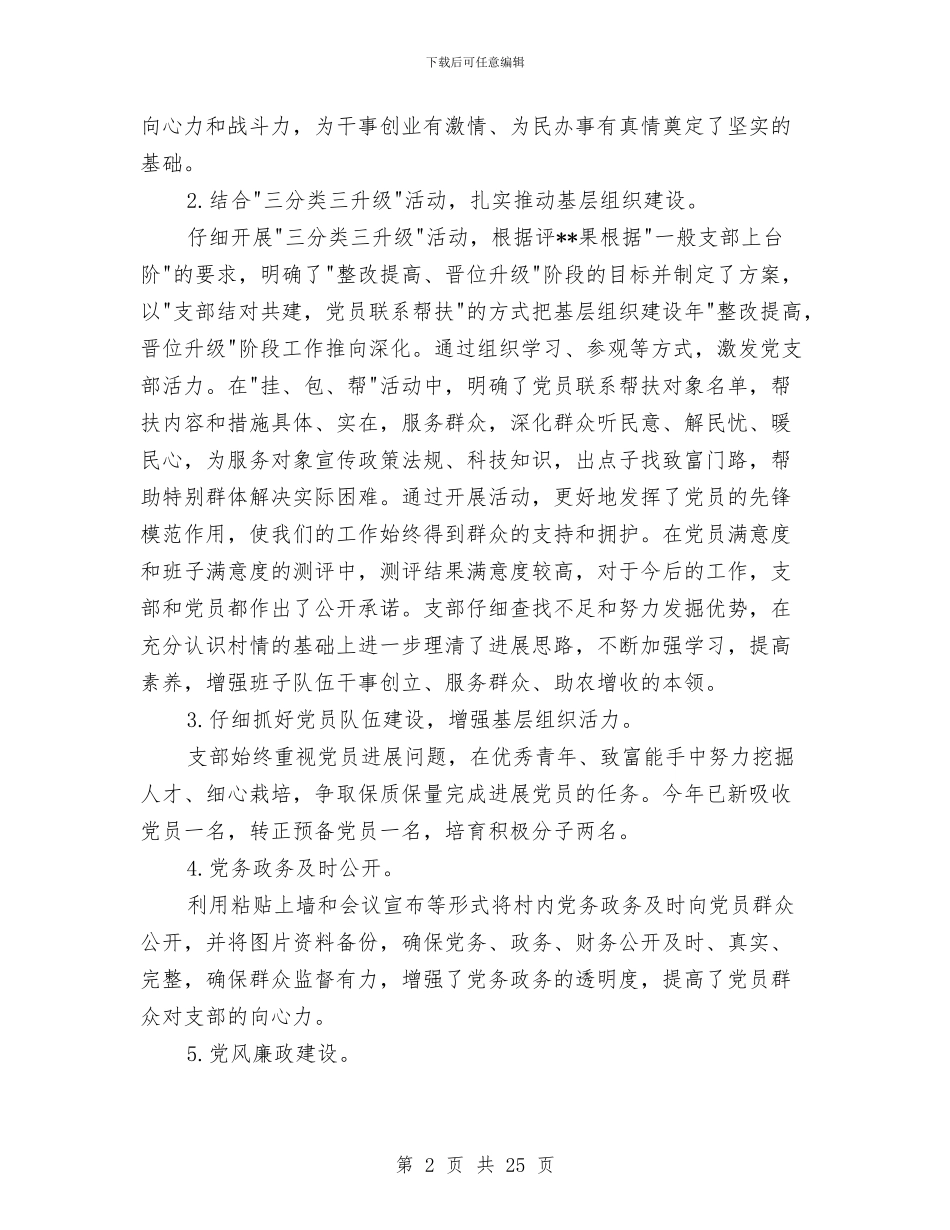 下载后可任意编辑

向心力和战斗力，为干事创业有激情、为民办事有真情奠定了坚实的基础。

2.结合"三分类三升级"活动，扎实推动基层组织建设。

仔细开展"三分类三升级"活动，根据评**果根据"一般支部上台阶"的要求，明确了"整改提高、晋位升级"阶段的目标并制定了方案，以"支部结对共建，党员联系帮扶"的方式把基层组织建设年"整改提高，晋位升级"阶段工作推向深化。通过组织学习、参观等方式，激发党支部活力。在"挂、包、帮"活动中，明确了党员联系帮扶对象名单，帮扶内容和措施具体、实在，服务群众，深化群众听民意、解民忧、暖民心，为服务对象宣传政策法规、科技知识，出点子找致富门路，帮助特别群体解决实际困难。通过开展活动，更好地发挥了党员的先锋模范作用，使我们的工作始终得到群众的支持和拥护。在党员满意度和班子满意度的测评中，测评结果满意度较高，对于今后的工作，支部和党员都作出了公开承诺。支部仔细查找不足和努力发掘优势，在充分认识村情的基础上进一步理清了进展思路，不断加强学习，提高素养，增强班子队伍干事创立、服务群众、助农增收的本领。

3.仔细抓好党员队伍建设，增强基层组织活力。

支部始终重视党员进展问题，在优秀青年、致富能手中努力挖掘人才、细心栽培，争取保质保量完成进展党员的任务。今年已新吸收党员一名，转正预备党员一名，培育积极分子两名。

4.党务政务及时公开。

利用粘贴上墙和会议宣布等形式将村内党务政务及时向党员群众公开，并将图片资料备份，确保党务、政务、财务公开及时、真实、完整，确保群众监督有力，增强了党务政务的透明度，提高了党员群众对支部的向心力。

5.党风廉政建设。

第 2 页 共 25 页